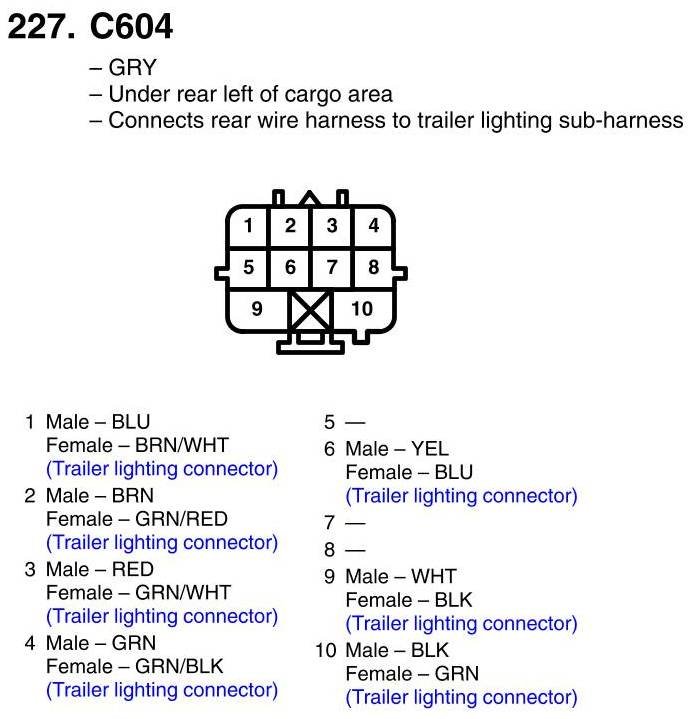 227. C604

– GRY
– Under rear left of cargo area
– Connects rear wire harness to trailer lighting sub-harness

1 2 3 4
5 6 7 8
9 10

1 Male – BLU
Female – BRN/WHT
(Trailer lighting connector)

2 Male – BRN
Female – GRN/RED
(Trailer lighting connector)

3 Male – RED
Female – GRN/WHT
(Trailer lighting connector)

4 Male – GRN
Female – GRN/BLK
(Trailer lighting connector)

5 —

6 Male – YEL
Female – BLU
(Trailer lighting connector)

7 —

8 —

9 Male – WHT
Female – BLK
(Trailer lighting connector)

10 Male – BLK
Female – GRN
(Trailer lighting connector)